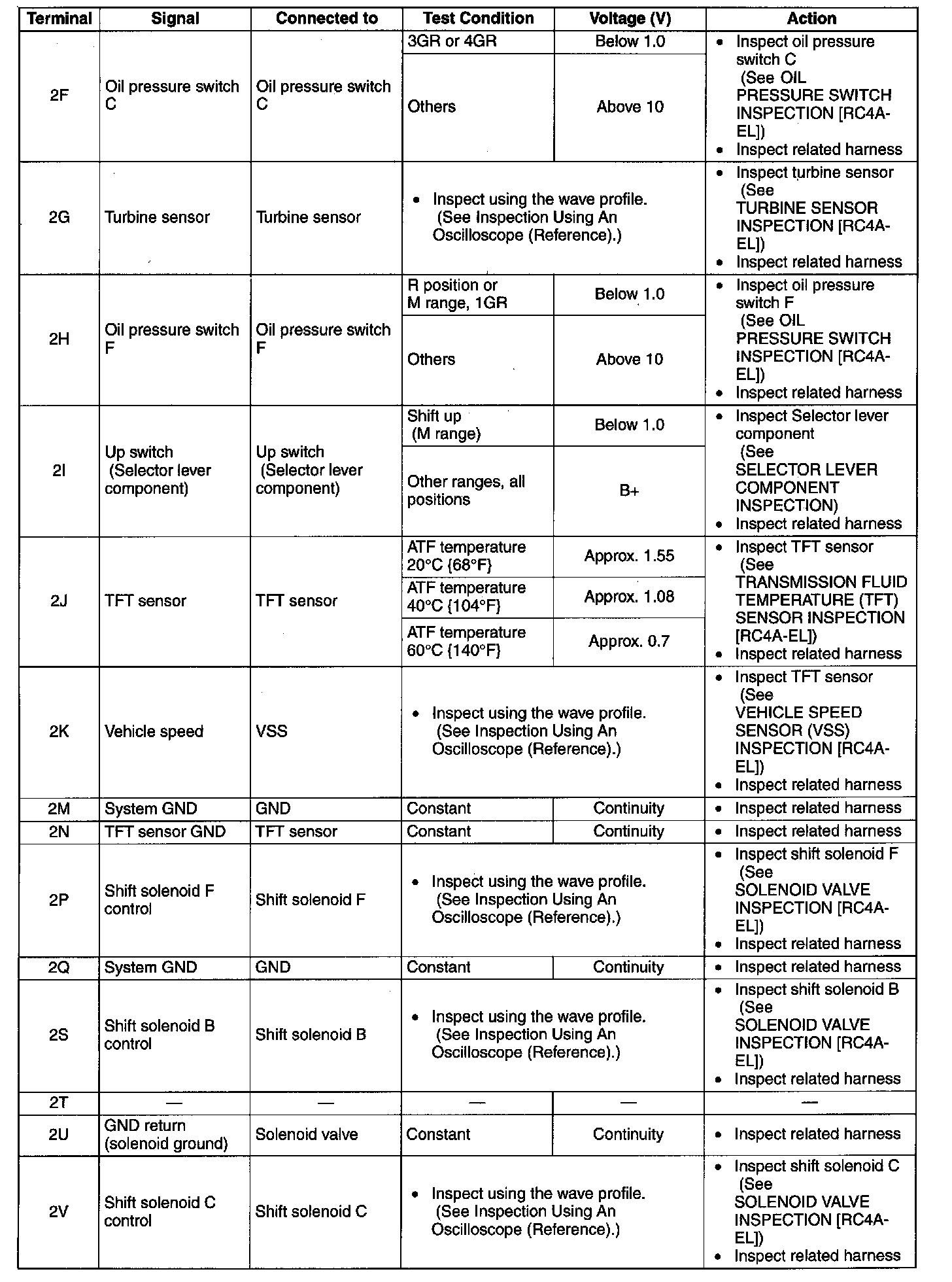 | Terminal | Signal | Connected to | Test Condition | Voltage (V) | Action |
|---|---|---|---|---|---|
| 2F | Oil pressure switch C | Oil pressure switch C | 3GR or 4GR | Below 1.0 | • Inspect oil pressure switch C (See OIL PRESSURE SWITCH INSPECTION [RC4A-EL]) • Inspect related harness |
| | | | Others | Above 10 | |
| 2G | Turbine sensor | Turbine sensor | • Inspect using the wave profile. (See Inspection Using An Oscilloscope (Reference).) | | • Inspect turbine sensor (See TURBINE SENSOR INSPECTION [RC4A-EL]) • Inspect related harness |
| 2H | Oil pressure switch F | Oil pressure switch F | R position or M range, 1GR | Below 1.0 | • Inspect oil pressure switch F (See OIL PRESSURE SWITCH INSPECTION [RC4A-EL]) • Inspect related harness |
| | | | Others | Above 10 | |
| 2I | Up switch (Selector lever component) | Up switch (Selector lever component) | Shift up (M range) | Below 1.0 | • Inspect Selector lever component (See SELECTOR LEVER COMPONENT INSPECTION) • Inspect related harness |
| | | | Other ranges, all positions | B+ | |
| 2J | TFT sensor | TFT sensor | ATF temperature 20°C {68°F} | Approx. 1.55 | • Inspect TFT sensor (See TRANSMISSION FLUID TEMPERATURE (TFT) SENSOR INSPECTION [RC4A-EL]) • Inspect related harness |
| | | | ATF temperature 40°C {104°F} | Approx. 1.08 | |
| | | | ATF temperature 60°C {140°F} | Approx. 0.7 | |
| 2K | Vehicle speed | VSS | • Inspect using the wave profile. (See Inspection Using An Oscilloscope (Reference).) | | • Inspect TFT sensor (See VEHICLE SPEED SENSOR (VSS) INSPECTION [RC4A-EL]) • Inspect related harness |
| 2M | System GND | GND | Constant | Continuity | • Inspect related harness |
| 2N | TFT sensor GND | TFT sensor | Constant | Continuity | • Inspect related harness |
| 2P | Shift solenoid F control | Shift solenoid F | • Inspect using the wave profile. (See Inspection Using An Oscilloscope (Reference).) | | • Inspect shift solenoid F (See SOLENOID VALVE INSPECTION [RC4A-EL]) • Inspect related harness |
| 2Q | System GND | GND | Constant | Continuity | • Inspect related harness |
| 2S | Shift solenoid B control | Shift solenoid B | • Inspect using the wave profile. (See Inspection Using An Oscilloscope (Reference).) | | • Inspect shift solenoid B (See SOLENOID VALVE INSPECTION [RC4A-EL]) • Inspect related harness |
| 2T | — | — | — | — | — |
| 2U | GND return (solenoid ground) | Solenoid valve | Constant | Continuity | • Inspect related harness |
| 2V | Shift solenoid C control | Shift solenoid C | • Inspect using the wave profile. (See Inspection Using An Oscilloscope (Reference).) | | • Inspect shift solenoid C (See SOLENOID VALVE INSPECTION [RC4A-EL]) • Inspect related harness |